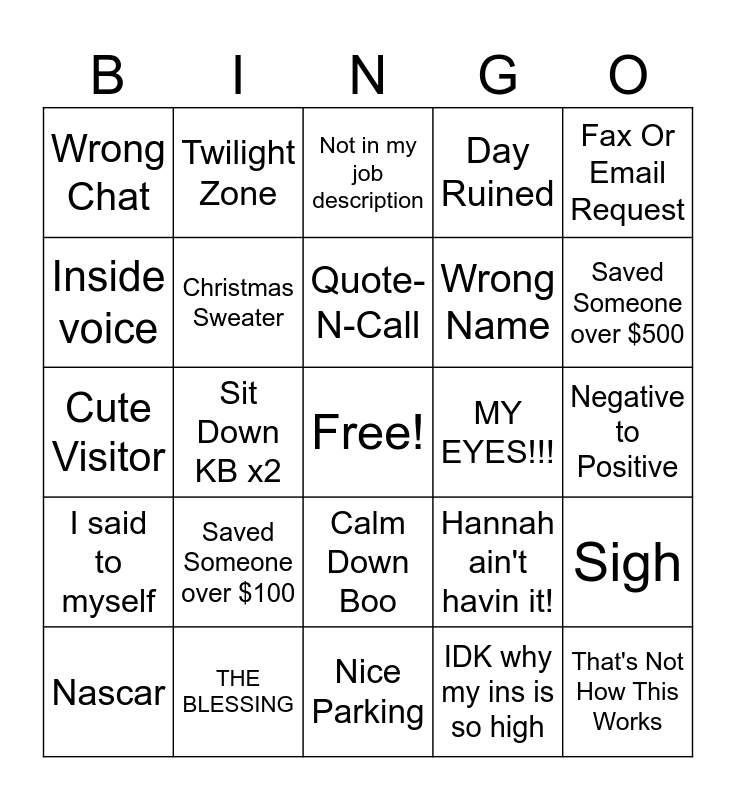 | B | I | N | G | O |
|---|---|---|---|---|
| Wrong Chat | Twilight Zone | Not in my job description | Day Ruined | Fax Or Email Request |
| Inside voice | Christmas Sweater | Quote-N-Call | Wrong Name | Saved Someone over $500 |
| Cute Visitor | Sit Down KB x2 | Free! | MY EYES!!! | Negative to Positive |
| I said to myself | Saved Someone over $100 | Calm Down Boo | Hannah ain't havin it! | Sigh |
| Nascar | THE BLESSING | Nice Parking | IDK why my ins is so high | That's Not How This Works |